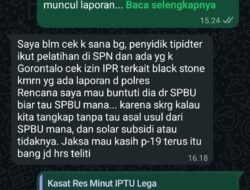 muncul laporan... Baca selengkapnya
15.24

Saya blm cek k sana bg, penyidik tipidter ikut pelatihan di SPN dan ada yg k Gorontalo cek izin IPR terkait black stone kmrn yg ada laporan d polres
Rencana saya mau buntuti dia dr SPBU biar tau SPBU mana... karena skrg kalau kita tangkap tanpa tau asal usul dari SPBU mana, dan solar subsidi atau tidaknya. Jaksa mau kasih p-19 terus itu bang jd hrs teliti
16.18

Kasat Res Minut IPTU Lega